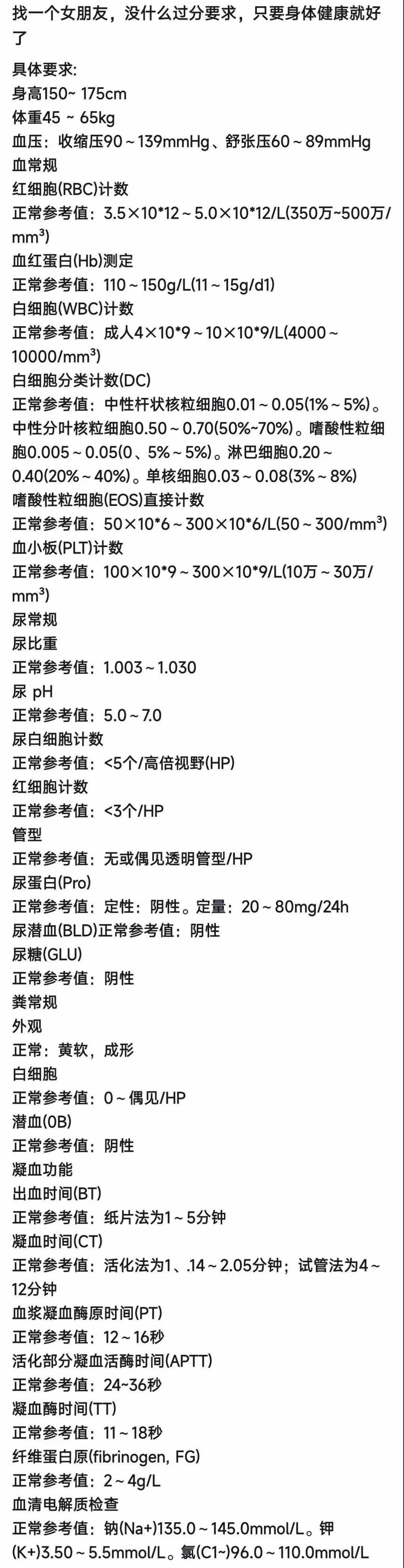 找一个女朋友，没什么过分要求，只要身体健康就好了

具体要求:
身高150~ 175cm
体重45 ~ 65kg
血压：收缩压90～139mmHg、舒张压60～89mmHg
血常规
红细胞(RBC)计数
正常参考值：3.5×10*12～5.0×10*12/L(350万~500万/mm³)
血红蛋白(Hb)测定
正常参考值：110～150g/L(11～15g/d1)
白细胞(WBC)计数
正常参考值：成人4×10*9～10×10*9/L(4000～10000/mm³)
白细胞分类计数(DC)
正常参考值：中性杆状核粒细胞0.01～0.05(1%～5%)。中性分叶核粒细胞0.50～0.70(50%~70%)。嗜酸性粒细胞0.005～0.05(0、5%～5%)。淋巴细胞0.20～0.40(20%～40%)。单核细胞0.03～0.08(3%～8%)
嗜酸性粒细胞(EOS)直接计数
正常参考值：50×10*6～300×10*6/L(50～300/mm³)
血小板(PLT)计数
正常参考值：100×10*9～300×10*9/L(10万～30万/mm³)
尿常规
尿比重
正常参考值：1.003～1.030
尿 pH
正常参考值：5.0～7.0
尿白细胞计数
正常参考值：<5个/高倍视野(HP)
红细胞计数
正常参考值：<3个/HP
管型
正常参考值：无或偶见透明管型/HP
尿蛋白(Pro)
正常参考值：定性：阴性。定量：20～80mg/24h
尿潜血(BLD)正常参考值：阴性
尿糖(GLU)
正常参考值：阴性
粪常规
外观
正常：黄软，成形
白细胞
正常参考值：0～偶见/HP
潜血(0B)
正常参考值：阴性
凝血功能
出血时间(BT)
正常参考值：纸片法为1～5分钟
凝血时间(CT)
正常参考值：活化法为1、.14～2.05分钟；试管法为4～12分钟
血浆凝血酶原时间(PT)
正常参考值：12～16秒
活化部分凝血活酶时间(APTT)
正常参考值：24~36秒
凝血酶时间(TT)
正常参考值：11～18秒
纤维蛋白原(fibrinogen, FG)
正常参考值：2～4g/L
血清电解质检查
正常参考值：钠(Na+)135.0～145.0mmol/L。钾(K+)3.50～5.5mmol/L。氯(C1~)96.0～110.0mmol/L